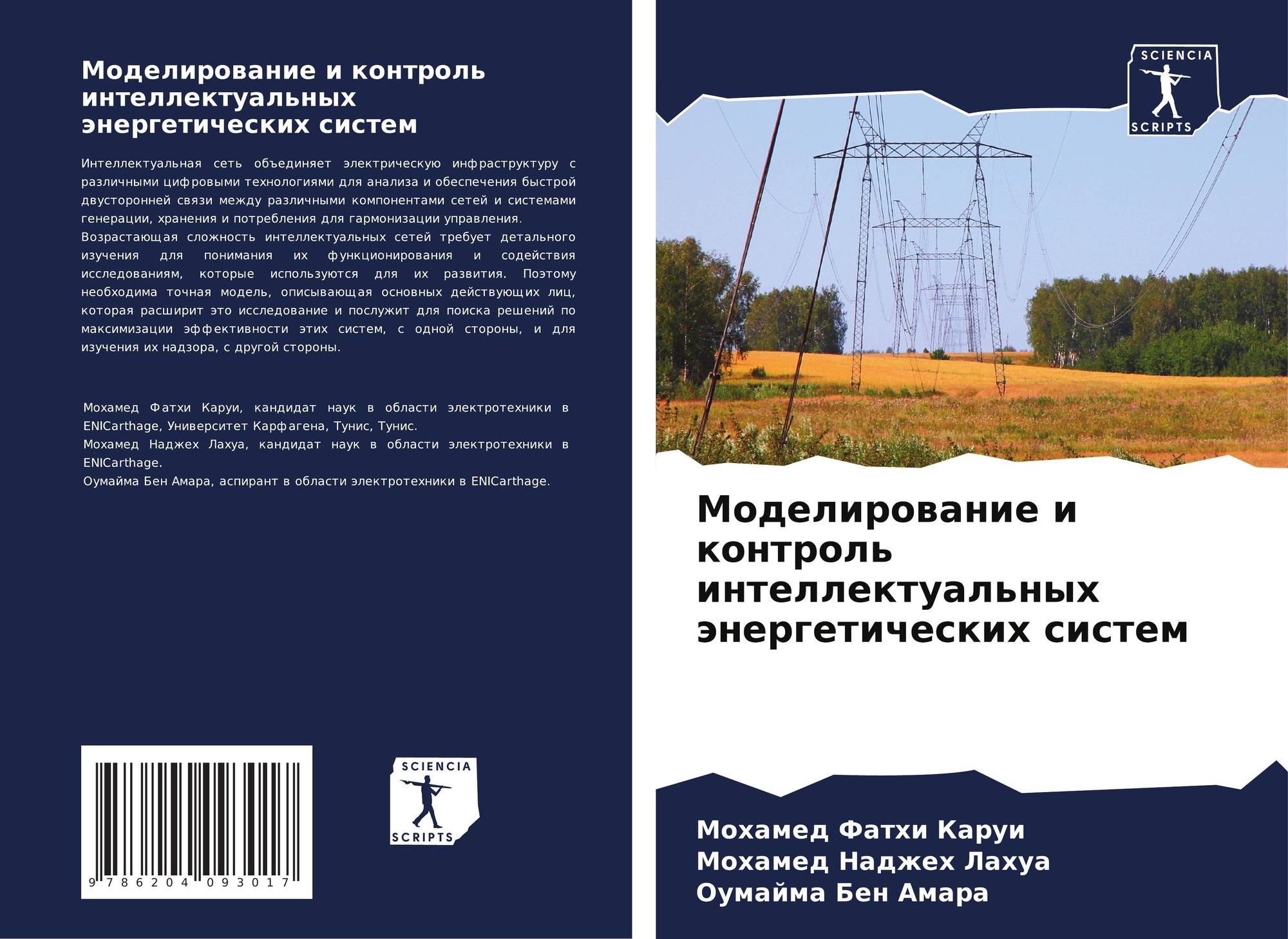 Моделирование и контроль интеллектуальных энергетических систем

Интеллектуальная сеть объединяет электрическую инфраструктуру с различными цифровыми технологиями для анализа и обеспечения быстрой двусторонней связи между различными компонентами сетей и системами генерации, хранения и потребления для гармонизации управления. Возрастающая сложность интеллектуальных сетей требует детального изучения для понимания их функционирования и содействия исследованиям, которые используются для их развития. Поэтому необходима точная модель, описывающая основных действующих лиц, которая расширит это исследование и послужит для поиска решений по максимизации эффективности этих систем, с одной стороны, и для изучения их надзора, с другой стороны.

Мохамед Фатхи Каруи, кандидат наук в области электротехники в ENICarthage, Университет Карфагена, Тунис, Тунис.
Мохамед Наджех Лахуа, кандидат наук в области электротехники в ENICarthage.
Оумайма Бен Амара, аспирант в области электротехники в ENICarthage.

9 786204 093017

SCIENCIA
SCRIPTS

SCIENCIA
SCRIPTS

Моделирование и контроль интеллектуальных энергетических систем

Мохамед Фатхи Каруи
Мохамед Наджех Лахуа
Оумайма Бен Амара